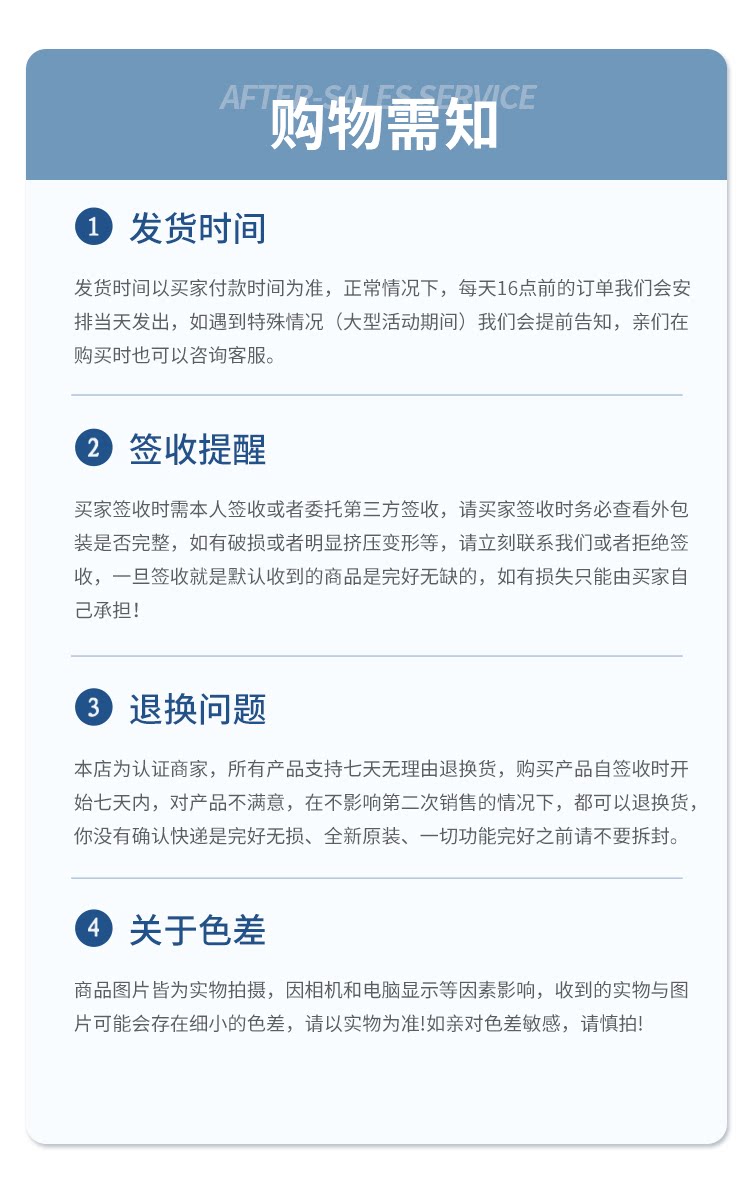 AFTER-SALES SERVICE
购物需知

1 发货时间

发货时间以买家付款时间为准，正常情况下，每天16点前的订单我们会安排当天发出，如遇到特殊情况（大型活动期间）我们会提前告知，亲们在购买时也可以咨询客服。

2 签收提醒

买家签收时需本人签收或者委托第三方签收，请买家签收时务必查看外包装是否完整，如有破损或者明显挤压变形等，请立刻联系我们或者拒绝签收，一旦签收就是默认收到的商品是完好无缺的，如有损失只能由买家自己承担！

3 退换问题

本店为认证商家，所有产品支持七天无理由退换货，购买产品自签收时开始七天内，对产品不满意，在不影响第二次销售的情况下，都可以退换货，你没有确认快递是完好无损、全新原装、一切功能完好之前请不要拆封。

4 关于色差

商品图片皆为实物拍摄，因相机和电脑显示等因素影响，收到的实物与图片可能会存在细小的色差，请以实物为准!如亲对色差敏感，请慎拍!